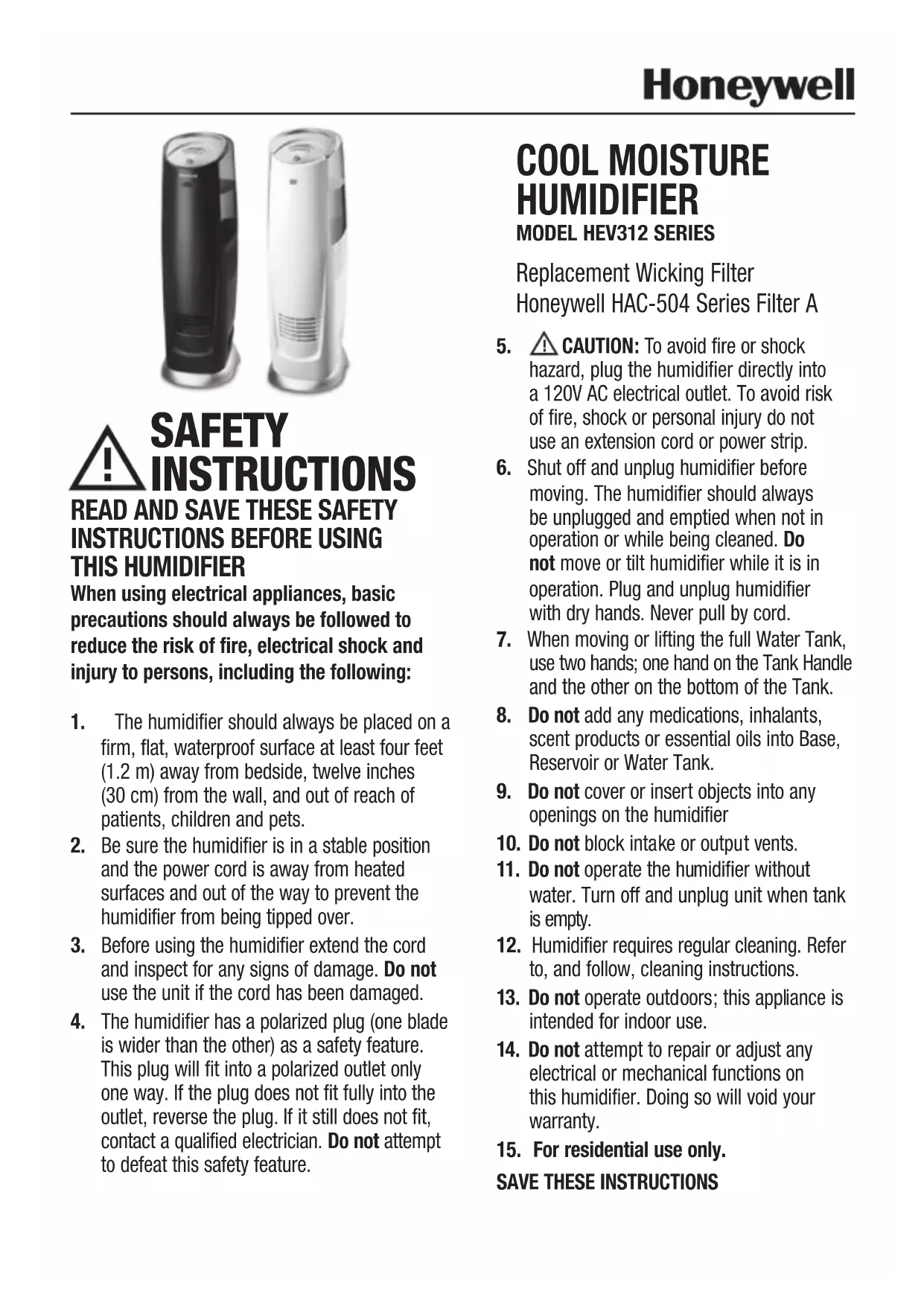 Honeywell

SAFETY INSTRUCTIONS

READ AND SAVE THESE SAFETY INSTRUCTIONS BEFORE USING THIS HUMIDIFIER

When using electrical appliances, basic precautions should always be followed to reduce the risk of fire, electrical shock and injury to persons, including the following:

1. The humidifier should always be placed on a firm, flat, waterproof surface at least four feet (1.2 m) away from bedside, twelve inches (30 cm) from the wall, and out of reach of patients, children and pets.
2. Be sure the humidifier is in a stable position and the power cord is away from heated surfaces and out of the way to prevent the humidifier from being tipped over.
3. Before using the humidifier extend the cord and inspect for any signs of damage. Do not use the unit if the cord has been damaged.
4. The humidifier has a polarized plug (one blade is wider than the other) as a safety feature. This plug will fit into a polarized outlet only one way. If the plug does not fit fully into the outlet, reverse the plug. If it still does not fit, contact a qualified electrician. Do not attempt to defeat this safety feature.

COOL MOISTURE HUMIDIFIER
MODEL HEV312 SERIES

Replacement Wicking Filter
Honeywell HAC-504 Series Filter A

5. CAUTION: To avoid fire or shock hazard, plug the humidifier directly into a 120V AC electrical outlet. To avoid risk of fire, shock or personal injury do not use an extension cord or power strip.
6. Shut off and unplug humidifier before moving. The humidifier should always be unplugged and emptied when not in operation or while being cleaned. Do not move or tilt humidifier while it is in operation. Plug and unplug humidifier with dry hands. Never pull by cord.
7. When moving or lifting the full Water Tank, use two hands; one hand on the Tank Handle and the other on the bottom of the Tank.
8. Do not add any medications, inhalants, scent products or essential oils into Base, Reservoir or Water Tank.
9. Do not cover or insert objects into any openings on the humidifier
10. Do not block intake or output vents.
11. Do not operate the humidifier without water. Turn off and unplug unit when tank is empty.
12. Humidifier requires regular cleaning. Refer to, and follow, cleaning instructions.
13. Do not operate outdoors; this appliance is intended for indoor use.
14. Do not attempt to repair or adjust any electrical or mechanical functions on this humidifier. Doing so will void your warranty.
15. For residential use only.

SAVE THESE INSTRUCTIONS